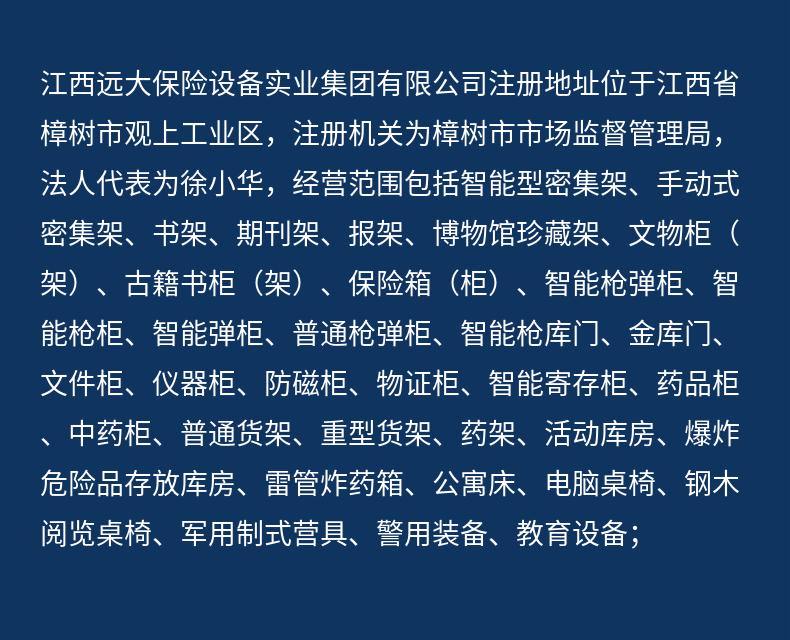 江西远大保险设备实业集团有限公司注册地址位于江西省樟树市观上工业区，注册机关为樟树市市场监督管理局，法人代表为徐小华，经营范围包括智能型密集架、手动式密集架、书架、期刊架、报架、博物馆珍藏架、文物柜（架）、古籍书柜（架）、保险箱（柜）、智能枪弹柜、智能枪柜、智能弹柜、普通枪弹柜、智能枪库门、金库门、文件柜、仪器柜、防磁柜、物证柜、智能寄存柜、药品柜、中药柜、普通货架、重型货架、药架、活动库房、爆炸危险品存放库房、雷管炸药箱、公寓床、电脑桌椅、钢木阅览桌椅、军用制式营具、警用装备、教育设备；